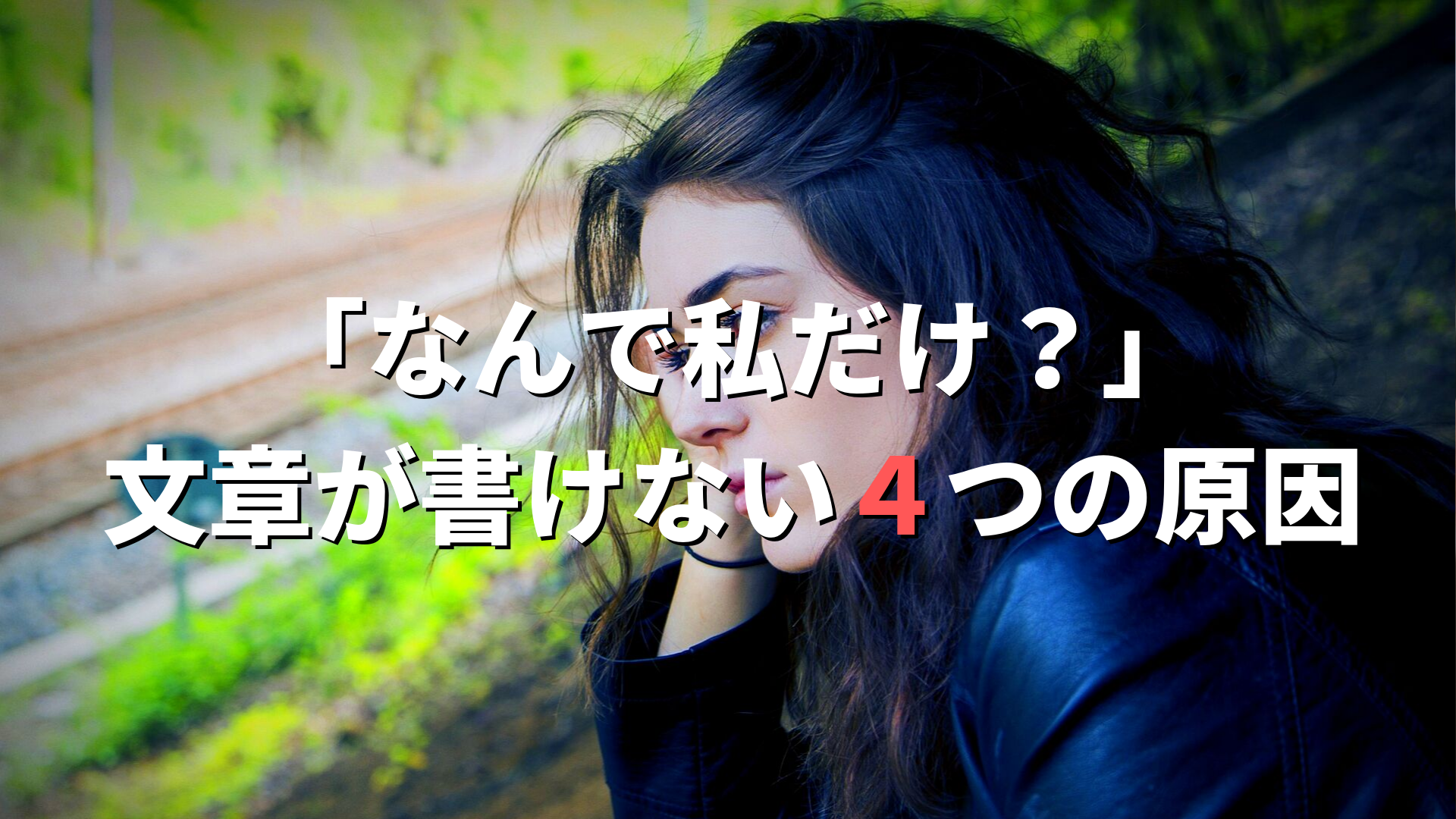 「なんで私だけ？」
文章が書けない４つの原因